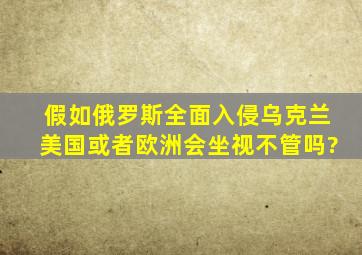 假如俄罗斯全面入侵乌克兰
美国或者欧洲会坐视不管吗?